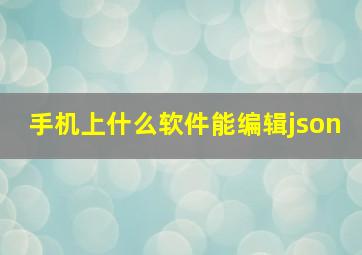 手机上什么软件能编辑json